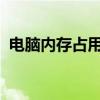 电脑内存占用